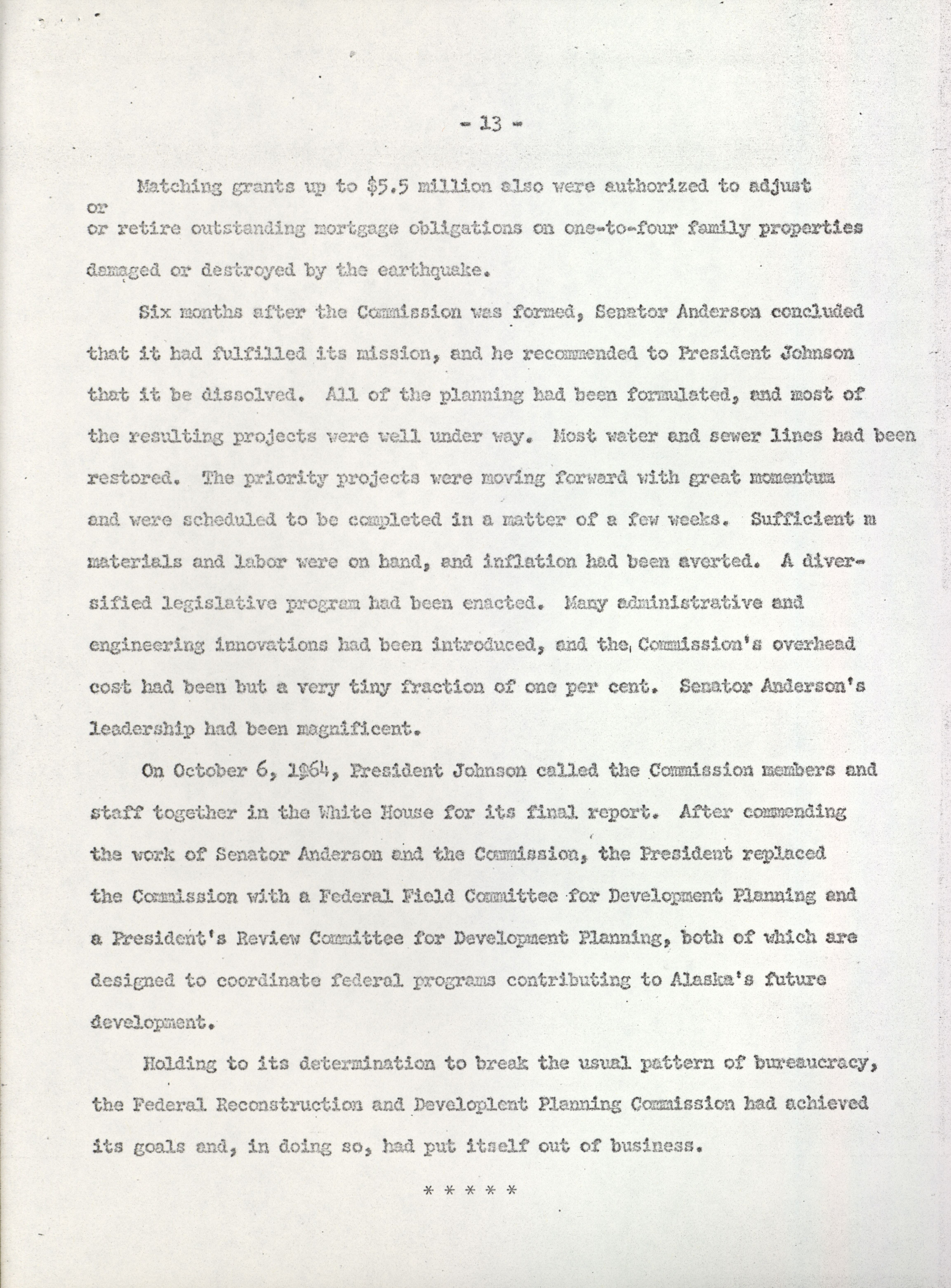 - 13 -

Matching grants up to $5.5 million also were authorized to adjust or or retire outstanding mortgage obligations on one-to-four family properties damaged or destroyed by the earthquake.

Six months after the Commission was formed, Senator Anderson concluded that it had fulfilled its mission, and he recommended to President Johnson that it be dissolved. All of the planning had been formulated, and most of the resulting projects were well under way. Most water and sewer lines had been restored. The priority projects were moving forward with great momentum and were scheduled to be completed in a matter of a few weeks. Sufficient m materials and labor were on hand, and inflation had been averted. A diversified legislative program had been enacted. Many administrative and engineering innovations had been introduced, and the Commission's overhead cost had been but a very tiny fraction of one per cent. Senator Anderson's leadership had been magnificent.

On October 6, 1964, President Johnson called the Commission members and staff together in the White House for its final report. After commending the work of Senator Anderson and the Commission, the President replaced the Commission with a Federal Field Committee for Development Planning and a President's Review Committee for Development Planning, both of which are designed to coordinate federal programs contributing to Alaska's future development.

Holding to its determination to break the usual pattern of bureaucracy, the Federal Reconstruction and Developlent Planning Commission had achieved its goals and, in doing so, had put itself out of business.

* * * * *